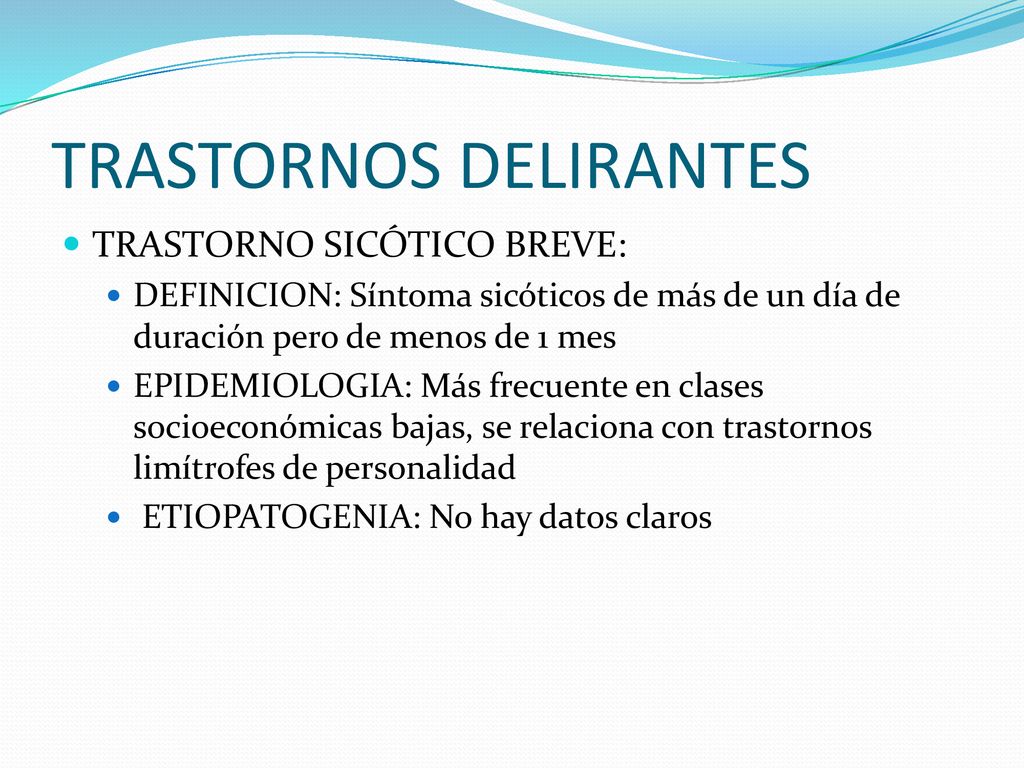 TRASTORNOS DELIRANTES

TRASTORNO SICÓTICO BREVE:

DEFINICION: Síntoma sicóticos de más de un día de duración pero de menos de 1 mes

EPIDEMIOLOGIA: Más frecuente en clases socioeconómicas bajas, se relaciona con trastornos limítrofes de personalidad

ETIOPATOGENIA: No hay datos claros